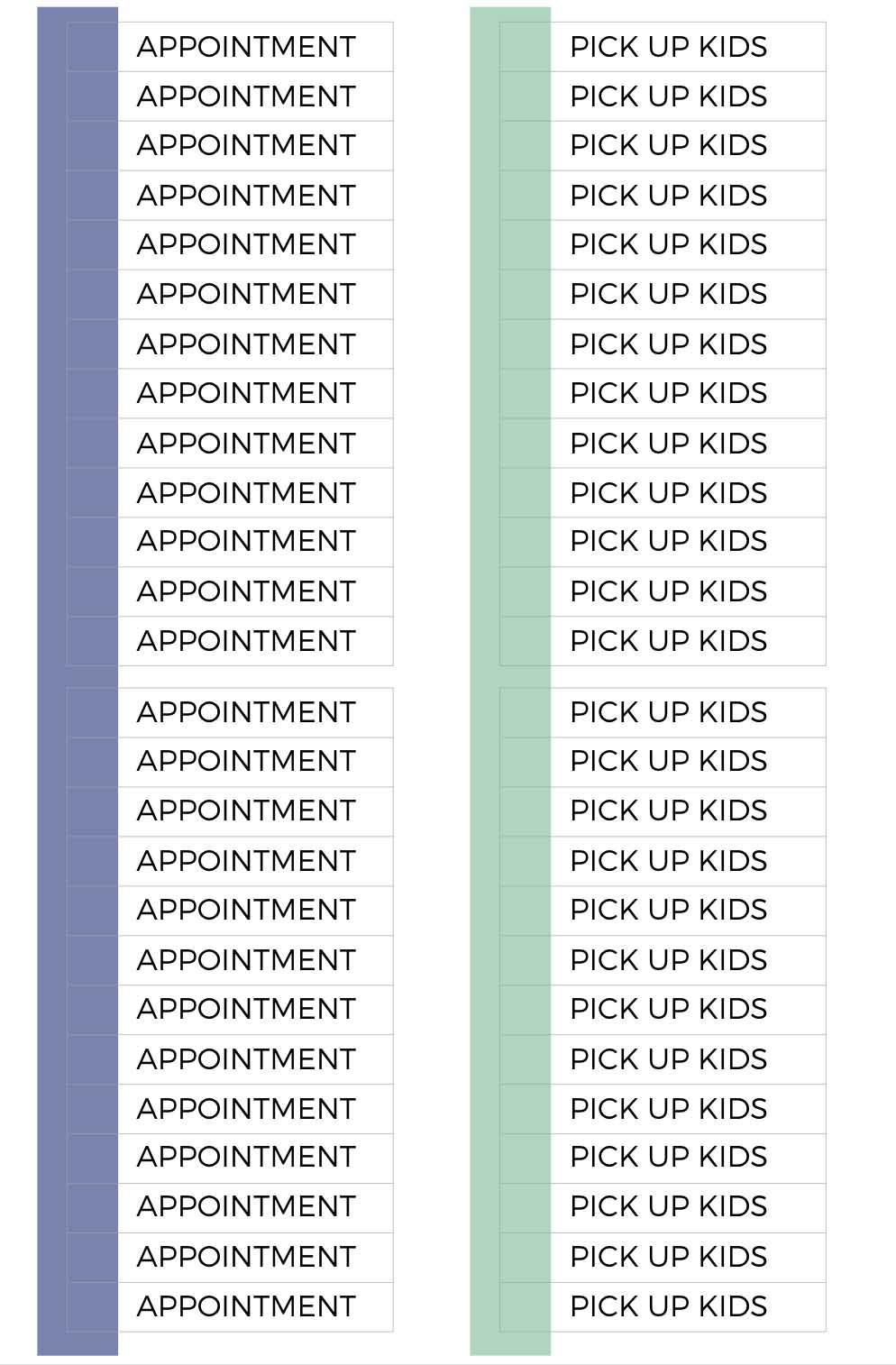 APPOINTMENT
APPOINTMENT
APPOINTMENT
APPOINTMENT
APPOINTMENT
APPOINTMENT
APPOINTMENT
APPOINTMENT
APPOINTMENT
APPOINTMENT
APPOINTMENT
APPOINTMENT
APPOINTMENT

APPOINTMENT
APPOINTMENT
APPOINTMENT
APPOINTMENT
APPOINTMENT
APPOINTMENT
APPOINTMENT
APPOINTMENT
APPOINTMENT
APPOINTMENT
APPOINTMENT
APPOINTMENT
APPOINTMENT

PICK UP KIDS
PICK UP KIDS
PICK UP KIDS
PICK UP KIDS
PICK UP KIDS
PICK UP KIDS
PICK UP KIDS
PICK UP KIDS
PICK UP KIDS
PICK UP KIDS
PICK UP KIDS
PICK UP KIDS
PICK UP KIDS

PICK UP KIDS
PICK UP KIDS
PICK UP KIDS
PICK UP KIDS
PICK UP KIDS
PICK UP KIDS
PICK UP KIDS
PICK UP KIDS
PICK UP KIDS
PICK UP KIDS
PICK UP KIDS
PICK UP KIDS
PICK UP KIDS